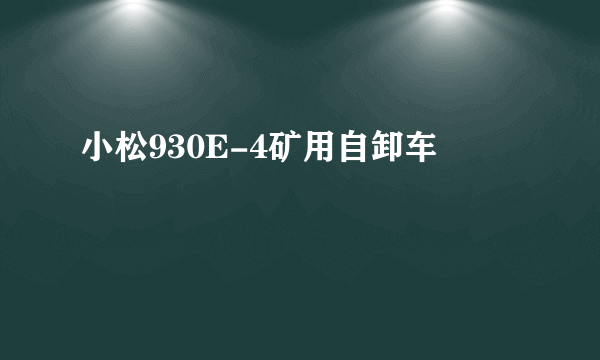 小松930E-4矿用自卸车